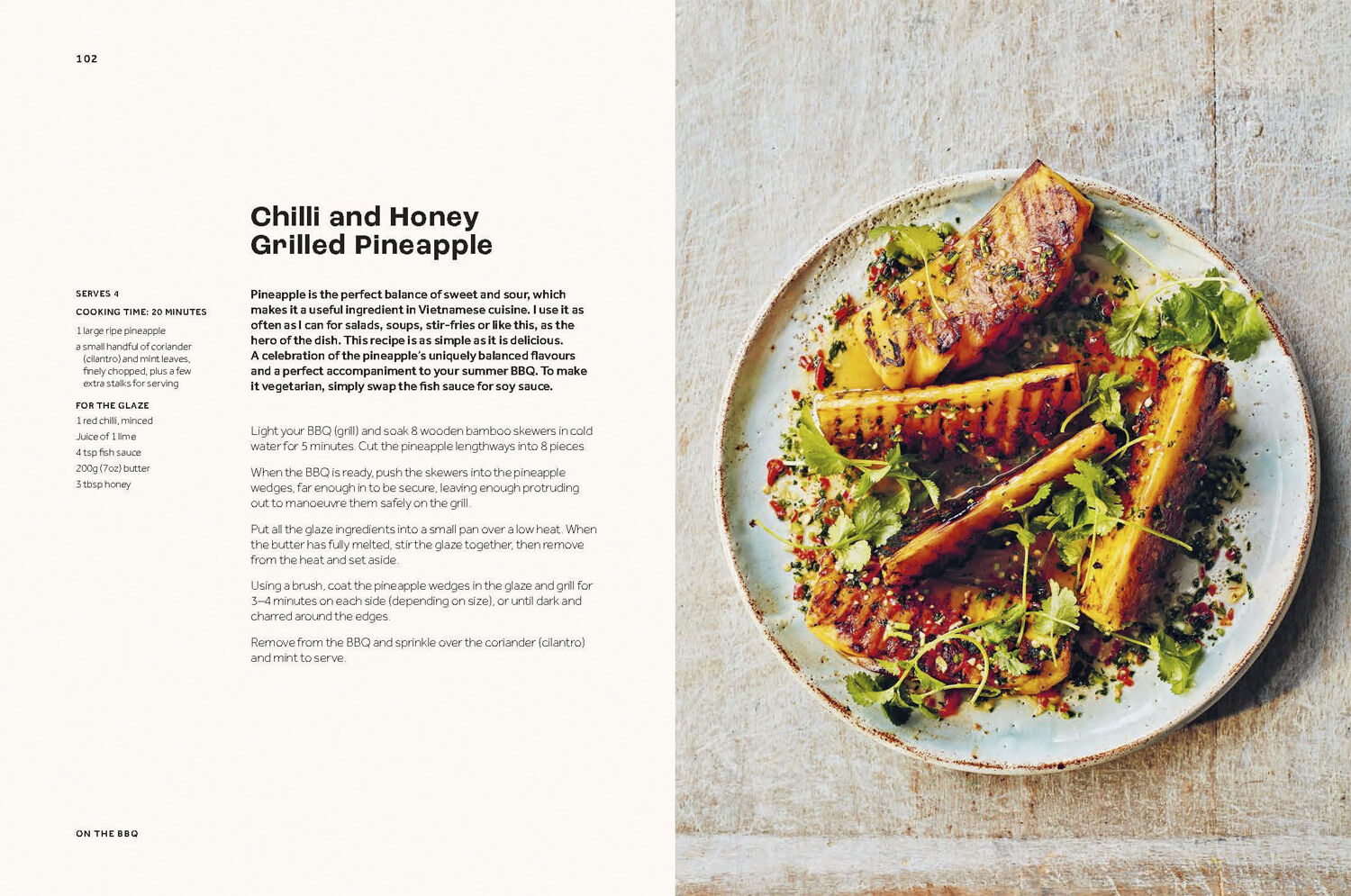 102

Chilli and Honey
Grilled Pineapple

SERVES 4

COOKING TIME: 20 MINUTES

1 large ripe pineapple

a small handful of coriander (cilantro) and mint leaves, finely chopped, plus a few extra stalks for serving

FOR THE GLAZE

1 red chilli, minced

Juice of 1 lime

4 tsp fish sauce

200g (7oz) butter

3 tbsp honey

Pineapple is the perfect balance of sweet and sour, which makes it a useful ingredient in Vietnamese cuisine. I use it as often as I can for salads, soups, stir-fries or like this, as the hero of the dish. This recipe is as simple as it is delicious. A celebration of the pineapple's uniquely balanced flavours and a perfect accompaniment to your summer BBQ. To make it vegetarian, simply swap the fish sauce for soy sauce.

Light your BBQ (grill) and soak 8 wooden bamboo skewers in cold water for 5 minutes. Cut the pineapple lengthways into 8 pieces.

When the BBQ is ready, push the skewers into the pineapple wedges, far enough in to be secure, leaving enough protruding out to manoeuvre them safely on the grill.

Put all the glaze ingredients into a small pan over a low heat. When the butter has fully melted, stir the glaze together, then remove from the heat and set aside.

Using a brush, coat the pineapple wedges in the glaze and grill for 3–4 minutes on each side (depending on size), or until dark and charred around the edges.

Remove from the BBQ and sprinkle over the coriander (cilantro) and mint to serve.

ON THE BBQ